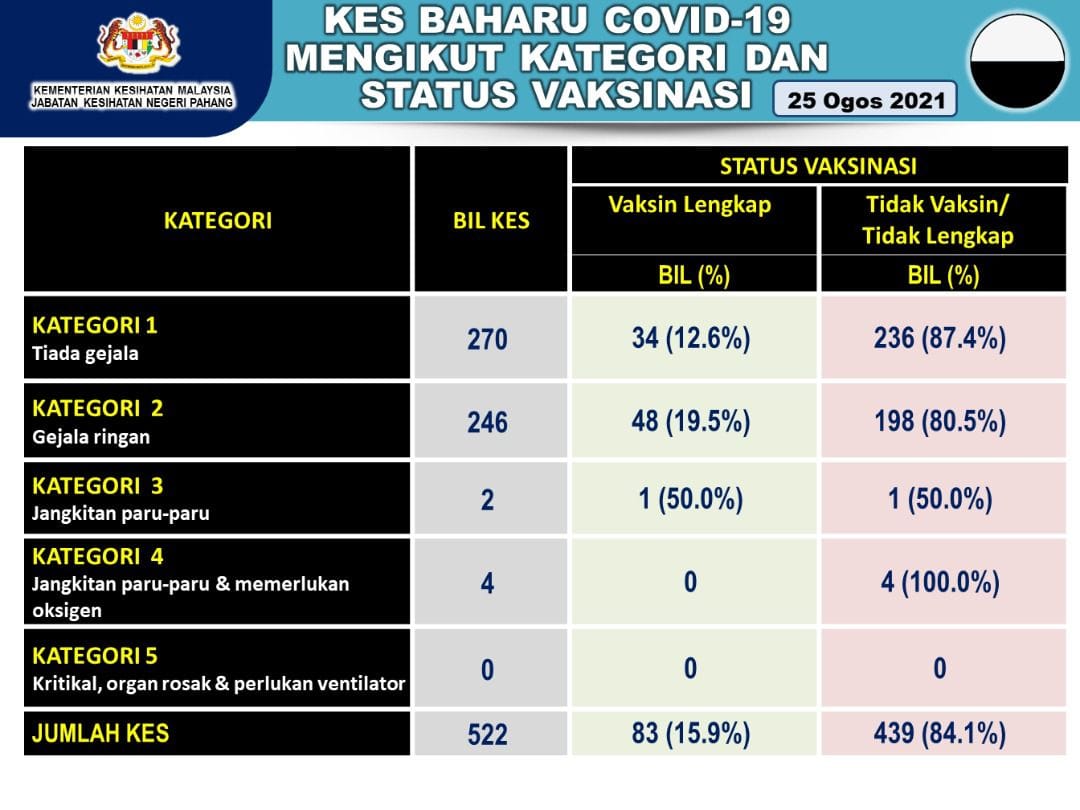 KEMENTERIAN KESIHATAN MALAYSIA
JABATAN KESIHATAN NEGERI PAHANG

KES BAHARU COVID-19
MENGIKUT KATEGORI DAN
STATUS VAKSINASI

25 Ogos 2021

| KATEGORI | BIL KES | STATUS VAKSINASI: Vaksin Lengkap BIL (%) | STATUS VAKSINASI: Tidak Vaksin/ Tidak Lengkap BIL (%) |
|---|---|---|---|
| KATEGORI 1 Tiada gejala | 270 | 34 (12.6%) | 236 (87.4%) |
| KATEGORI 2 Gejala ringan | 246 | 48 (19.5%) | 198 (80.5%) |
| KATEGORI 3 Jangkitan paru-paru | 2 | 1 (50.0%) | 1 (50.0%) |
| KATEGORI 4 Jangkitan paru-paru & memerlukan oksigen | 4 | 0 | 4 (100.0%) |
| KATEGORI 5 Kritikal, organ rosak & perlukan ventilator | 0 | 0 | 0 |
| JUMLAH KES | 522 | 83 (15.9%) | 439 (84.1%) |